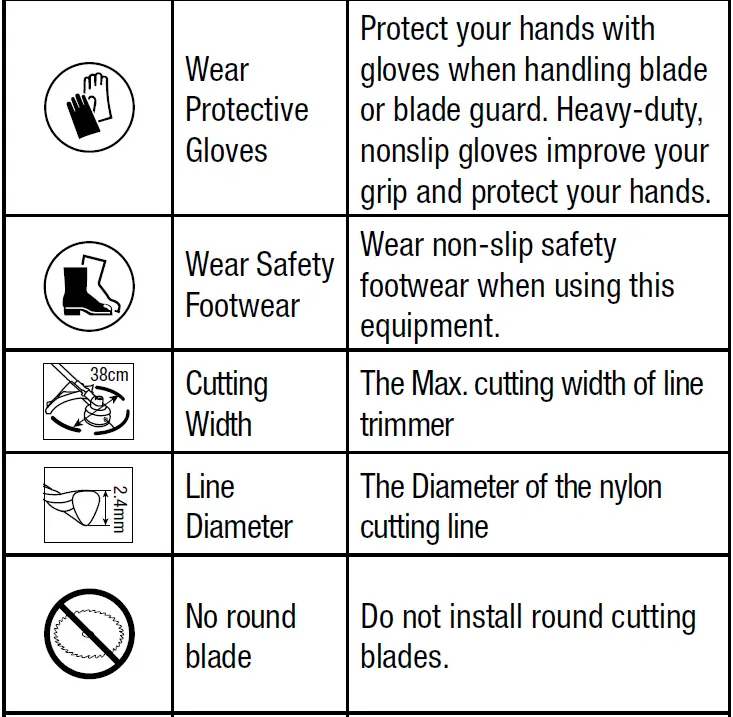 |  | Wear Protective Gloves | Protect your hands with gloves when handling blade or blade guard. Heavy-duty, nonslip gloves improve your grip and protect your hands. |
|---|---|---|
|  | Wear Safety Footwear | Wear non-slip safety footwear when using this equipment. |
| 38cm | Cutting Width | The Max. cutting width of line trimmer |
| 2.4mm | Line Diameter | The Diameter of the nylon cutting line |
|  | No round blade | Do not install round cutting blades. |